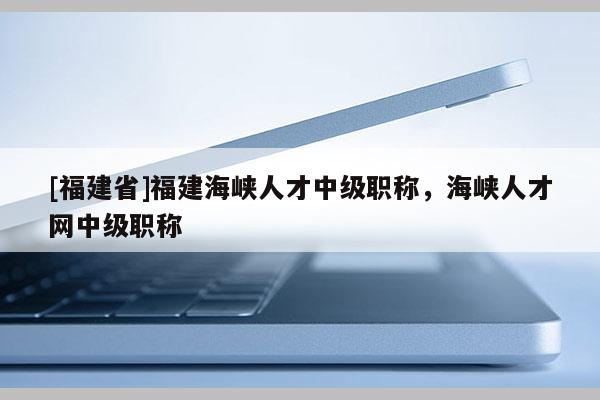 [福建省]福建海峡人才中级职称，海峡人才网中级职称